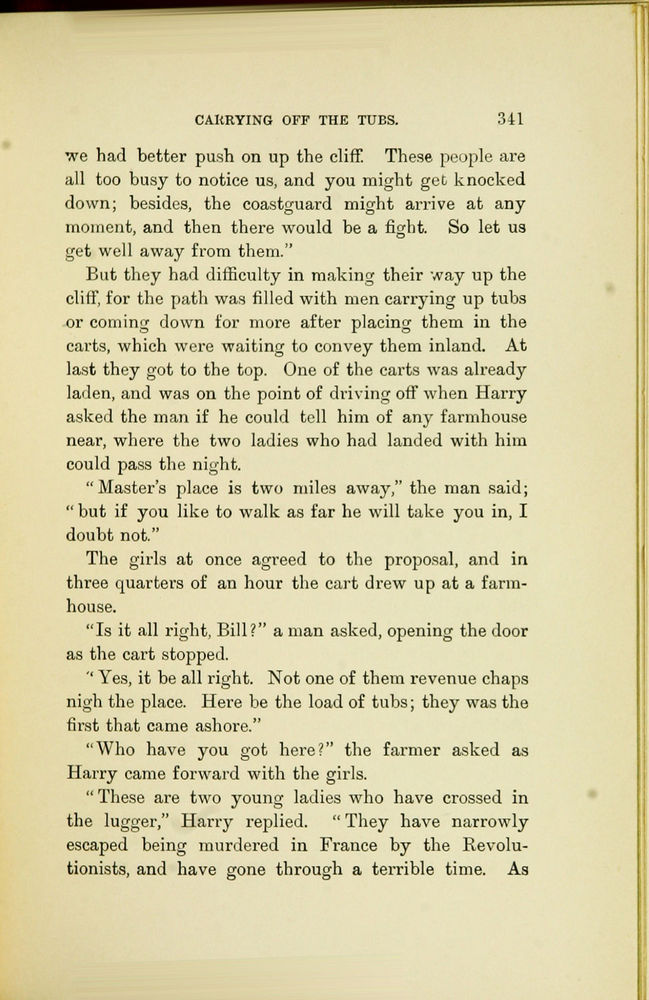 CARRYING OFF THE TUBS. 341

we had better push on up the cliff. These people are all too busy to notice us, and you might get knocked down; besides, the coastguard might arrive at any moment, and then there would be a fight. So let us get well away from them."

But they had difficulty in making their way up the cliff, for the path was filled with men carrying up tubs or coming down for more after placing them in the carts, which were waiting to convey them inland. At last they got to the top. One of the carts was already laden, and was on the point of driving off when Harry asked the man if he could tell him of any farmhouse near, where the two ladies who had landed with him could pass the night.

"Master's place is two miles away," the man said; "but if you like to walk as far he will take you in, I doubt not."

The girls at once agreed to the proposal, and in three quarters of an hour the cart drew up at a farmhouse.

"Is it all right, Bill?" a man asked, opening the door as the cart stopped.

"Yes, it be all right. Not one of them revenue chaps nigh the place. Here be the load of tubs; they was the first that came ashore."

"Who have you got here?" the farmer asked as Harry came forward with the girls.

"These are two young ladies who have crossed in the lugger," Harry replied. "They have narrowly escaped being murdered in France by the Revolutionists, and have gone through a terrible time. As